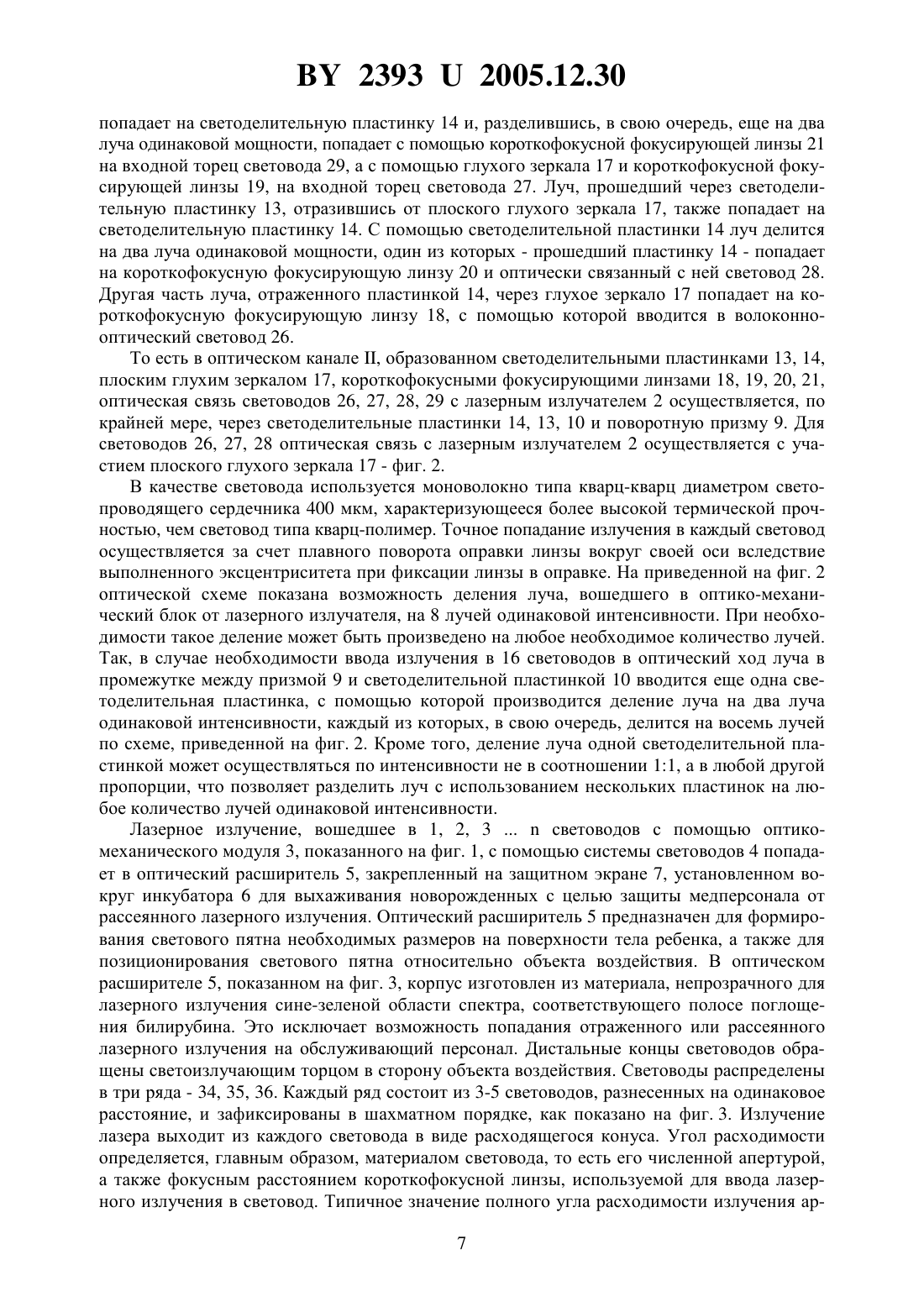 BY 2393 U 2005.12.30

попадает на светоделительную пластинку 14 и, разделившись, в свою очередь, еще на два луча одинаковой мощности, попадает с помощью короткофокусной фокусирующей линзы 21 на входной торец световода 29, а с помощью глухого зеркала 17 и короткофокусной фокусирующей линзы 19, на входной торец световода 27. Луч, прошедший через светоделительную пластинку 13, отразившись от плоского глухого зеркала 17, также попадает на светоделительную пластинку 14. С помощью светоделительной пластинки 14 луч делится на два луча одинаковой мощности, один из которых - прошедший пластинку 14 - попадает на короткофокусную фокусирующую линзу 20 и оптически связанный с ней световод 28. Другая часть луча, отраженного пластинкой 14, через глухое зеркало 17 попадает на короткофокусную фокусирующую линзу 18, с помощью которой вводится в волоконно-оптический световод 26.

То есть в оптическом канале II, образованном светоделительными пластинками 13, 14, плоским глухим зеркалом 17, короткофокусными фокусирующими линзами 18, 19, 20, 21, оптическая связь световодов 26, 27, 28, 29 с лазерным излучателем 2 осуществляется, по крайней мере, через светоделительные пластинки 14, 13, 10 и поворотную призму 9. Для световодов 26, 27, 28 оптическая связь с лазерным излучателем 2 осуществляется с участием плоского глухого зеркала 17 - фиг. 2.

В качестве световода используется моноволокно типа кварц-кварц диаметром светопроводящего сердечника 400 мкм, характеризующееся более высокой термической прочностью, чем световод типа кварц-полимер. Точное попадание излучения в каждый световод осуществляется за счет плавного поворота оправки линзы вокруг своей оси вследствие выполненного эксцентриситета при фиксации линзы в оправке. На приведенной на фиг. 2 оптической схеме показана возможность деления луча, вошедшего в оптико-механический блок от лазерного излучателя, на 8 лучей одинаковой интенсивности. При необходимости такое деление может быть произведено на любое необходимое количество лучей. Так, в случае необходимости ввода излучения в 16 световодов в оптический ход луча в промежутке между призмой 9 и светоделительной пластинкой 10 вводится еще одна светоделительная пластинка, с помощью которой производится деление луча на два луча одинаковой интенсивности, каждый из которых, в свою очередь, делится на восемь лучей по схеме, приведенной на фиг. 2. Кроме того, деление луча одной светоделительной пластинкой может осуществляться по интенсивности не в соотношении 1:1, а в любой другой пропорции, что позволяет разделить луч с использованием нескольких пластинок на любое количество лучей одинаковой интенсивности.

Лазерное излучение, вошедшее в 1, 2, 3 ... n световодов с помощью оптико-механического модуля 3, показанного на фиг. 1, с помощью системы световодов 4 попадает в оптический расширитель 5, закрепленный на защитном экране 7, установленном вокруг инкубатора 6 для выхаживания новорожденных с целью защиты медперсонала от рассеянного лазерного излучения. Оптический расширитель 5 предназначен для формирования светового пятна необходимых размеров на поверхности тела ребенка, а также для позиционирования светового пятна относительно объекта воздействия. В оптическом расширителе 5, показанном на фиг. 3, корпус изготовлен из материала, непрозрачного для лазерного излучения сине-зеленой области спектра, соответствующего полосе поглощения билирубина. Это исключает возможность попадания отраженного или рассеянного лазерного излучения на обслуживающий персонал. Дистальные концы световодов обращены светоизлучающим торцом в сторону объекта воздействия. Световоды распределены в три ряда - 34, 35, 36. Каждый ряд состоит из 3-5 световодов, разнесенных на одинаковое расстояние, и зафиксированы в шахматном порядке, как показано на фиг. 3. Излучение лазера выходит из каждого световода в виде расходящегося конуса. Угол расходимости определяется, главным образом, материалом световода, то есть его численной апертурой, а также фокусным расстоянием короткофокусной линзы, используемой для ввода лазерного излучения в световод. Типичное значение полного угла расходимости излучения ар-

7